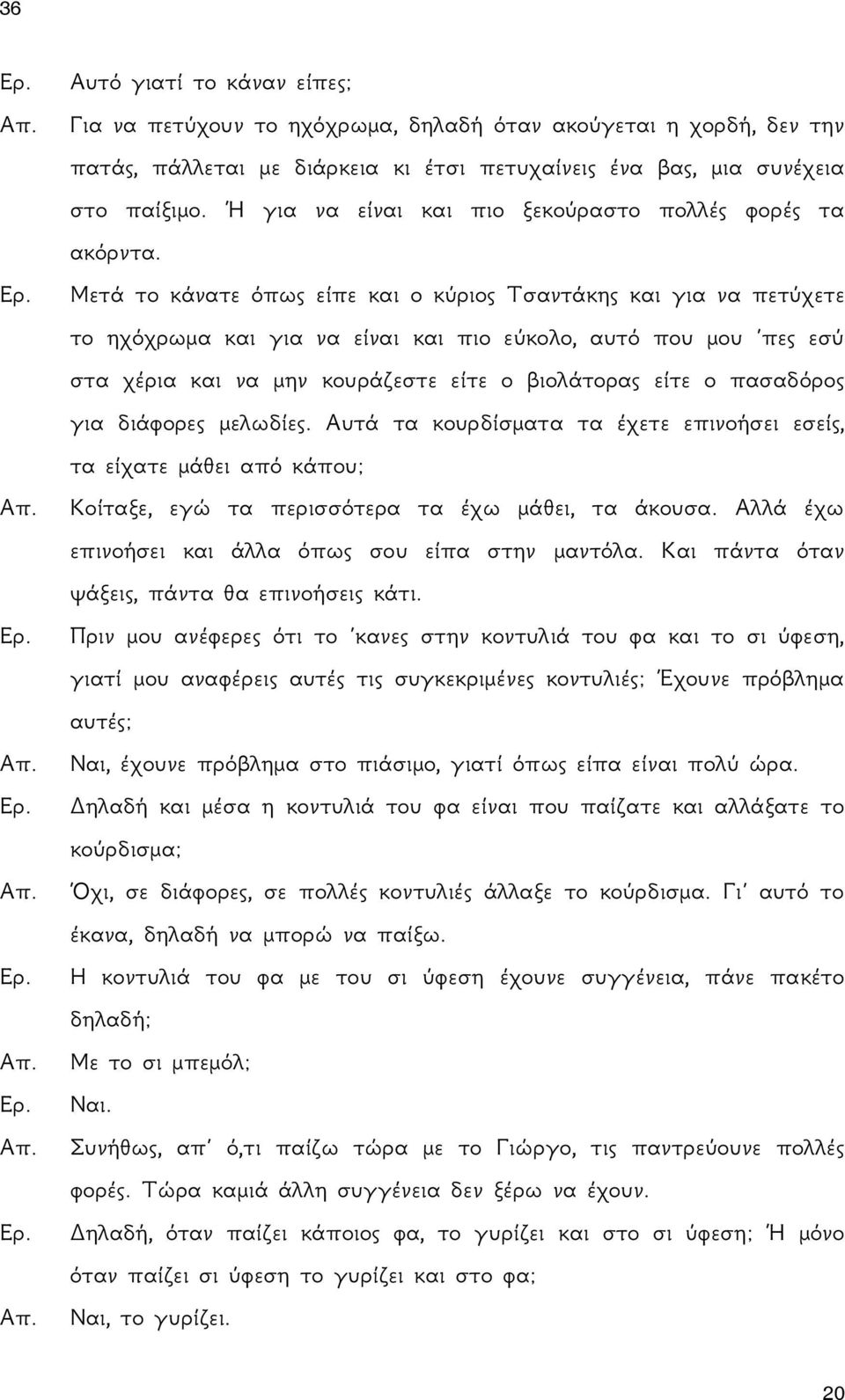 36

Ερ. Αυτό γιατί το κάναν είπες;

Απ. Για να πετύχουν το ηχόχρωμα, δηλαδή όταν ακούγεται η χορδή, δεν την πατάς, πάλλεται με διάρκεια κι έτσι πετυχαίνεις ένα βας, μια συνέχεια στο παίξιμο. Ή για να είναι και πιο ξεκούραστο πολλές φορές τα ακόρντα.

Ερ. Μετά το κάνατε όπως είπε και ο κύριος Τσαντάκης και για να πετύχετε το ηχόχρωμα και για να είναι και πιο εύκολο, αυτό που μου 'πες εσύ στα χέρια και να μην κουράζεστε είτε ο βιολάτορας είτε ο πασαδόρος για διάφορες μελωδίες. Αυτά τα κουρδίσματα τα έχετε επινοήσει εσείς, τα είχατε μάθει από κάπου;

Απ. Κοίταξε, εγώ τα περισσότερα τα έχω μάθει, τα άκουσα. Αλλά έχω επινοήσει και άλλα όπως σου είπα στην μαντόλα. Και πάντα όταν ψάξεις, πάντα θα επινοήσεις κάτι.

Ερ. Πριν μου ανέφερες ότι το 'κανες στην κοντυλιά του φα και το σι ύφεση, γιατί μου αναφέρεις αυτές τις συγκεκριμένες κοντυλιές; Έχουνε πρόβλημα αυτές;

Απ. Ναι, έχουνε πρόβλημα στο πιάσιμο, γιατί όπως είπα είναι πολύ ώρα.

Ερ. Δηλαδή και μέσα η κοντυλιά του φα είναι που παίζατε και αλλάξατε το κούρδισμα;

Απ. Όχι, σε διάφορες, σε πολλές κοντυλιές άλλαξε το κούρδισμα. Γι' αυτό το έκανα, δηλαδή να μπορώ να παίξω.

Ερ. Η κοντυλιά του φα με του σι ύφεση έχουνε συγγένεια, πάνε πακέτο δηλαδή;

Απ. Με το σι μπεμόλ;

Ερ. Ναι.

Απ. Συνήθως, απ' ό,τι παίζω τώρα με το Γιώργο, τις παντρεύουνε πολλές φορές. Τώρα καμιά άλλη συγγένεια δεν ξέρω να έχουν.

Ερ. Δηλαδή, όταν παίζει κάποιος φα, το γυρίζει και στο σι ύφεση; Ή μόνο όταν παίζει σι ύφεση το γυρίζει και στο φα;

Απ. Ναι, το γυρίζει.

20